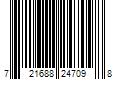 7 21688 24709 8